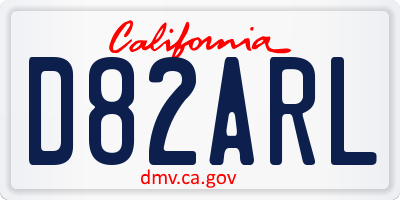 California

D82ARL

dmv.ca.gov